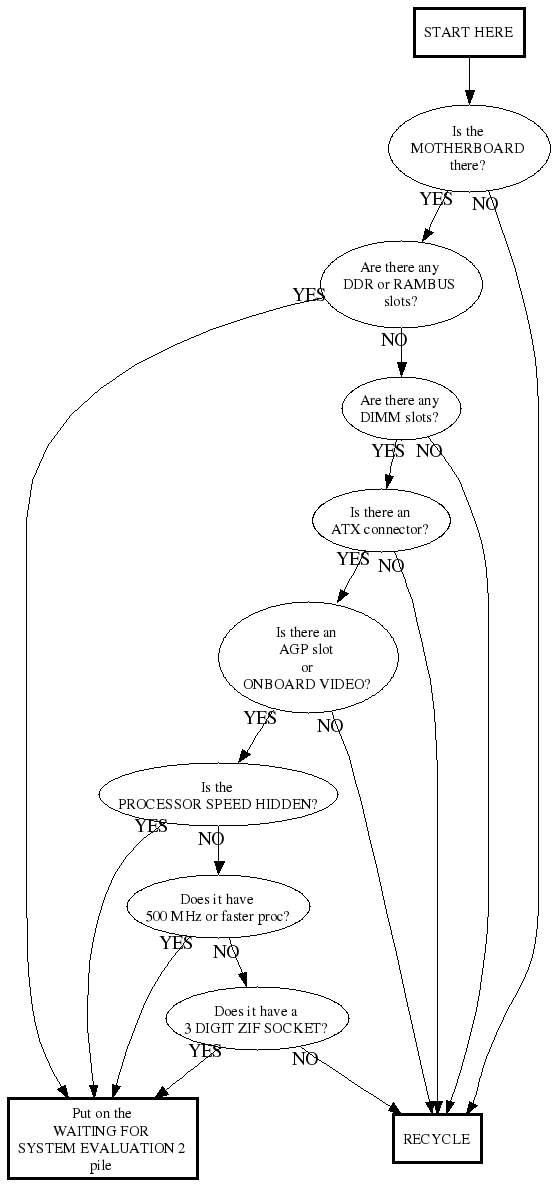 START HERE

Is the MOTHERBOARD there?

YES

NO

Are there any DDR or RAMBUS slots?

YES

NO

Are there any DIMM slots?

YES

NO

Is there an ATX connector?

YES

NO

Is there an AGP slot or ONBOARD VIDEO?

YES

NO

Is the PROCESSOR SPEED HIDDEN?

YES

NO

Does it have 500 MHz or faster proc?

YES

NO

Does it have a 3 DIGIT ZIF SOCKET?

YES

NO

Put on the WAITING FOR SYSTEM EVALUATION 2 pile

RECYCLE